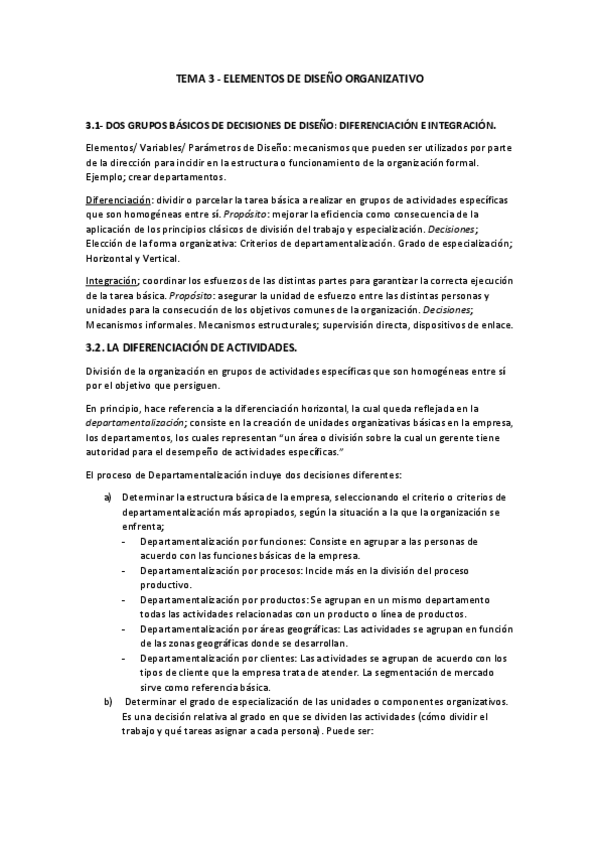 TEMA 3 - ELEMENTOS DE DISEÑO ORGANIZATIVO

3.1- DOS GRUPOS BÁSICOS DE DECISIONES DE DISEÑO: DIFERENCIACIÓN E INTEGRACIÓN.

Elementos/ Variables/ Parámetros de Diseño: mecanismos que pueden ser utilizados por parte de la dirección para incidir en la estructura o funcionamiento de la organización formal. Ejemplo; crear departamentos.

Diferenciación: dividir o parcelar la tarea básica a realizar en grupos de actividades específicas que son homogéneas entre sí. Propósito: mejorar la eficiencia como consecuencia de la aplicación de los principios clásicos de división del trabajo y especialización. Decisiones; Elección de la forma organizativa: Criterios de departamentalización. Grado de especialización; Horizontal y Vertical.

Integración; coordinar los esfuerzos de las distintas partes para garantizar la correcta ejecución de la tarea básica. Propósito: asegurar la unidad de esfuerzo entre las distintas personas y unidades para la consecución de los objetivos comunes de la organización. Decisiones; Mecanismos informales. Mecanismos estructurales; supervisión directa, dispositivos de enlace.

3.2. LA DIFERENCIACIÓN DE ACTIVIDADES.

División de la organización en grupos de actividades específicas que son homogéneas entre sí por el objetivo que persiguen.

En principio, hace referencia a la diferenciación horizontal, la cual queda reflejada en la departamentalización; consiste en la creación de unidades organizativas básicas en la empresa, los departamentos, los cuales representan "un área o división sobre la cual un gerente tiene autoridad para el desempeño de actividades específicas."

El proceso de Departamentalización incluye dos decisiones diferentes:

a) Determinar la estructura básica de la empresa, seleccionando el criterio o criterios de departamentalización más apropiados, según la situación a la que la organización se enfrenta;
- Departamentalización por funciones: Consiste en agrupar a las personas de acuerdo con las funciones básicas de la empresa.
- Departamentalización por procesos: Incide más en la división del proceso productivo.
- Departamentalización por productos: Se agrupan en un mismo departamento todas las actividades relacionadas con un producto o línea de productos.
- Departamentalización por áreas geográficas: Las actividades se agrupan en función de las zonas geográficas donde se desarrollan.
- Departamentalización por clientes: Las actividades se agrupan de acuerdo con los tipos de cliente que la empresa trata de atender. La segmentación de mercado sirve como referencia básica.

b) Determinar el grado de especialización de las unidades o componentes organizativos. Es una decisión relativa al grado en que se dividen las actividades (cómo dividir el trabajo y qué tareas asignar a cada persona). Puede ser: